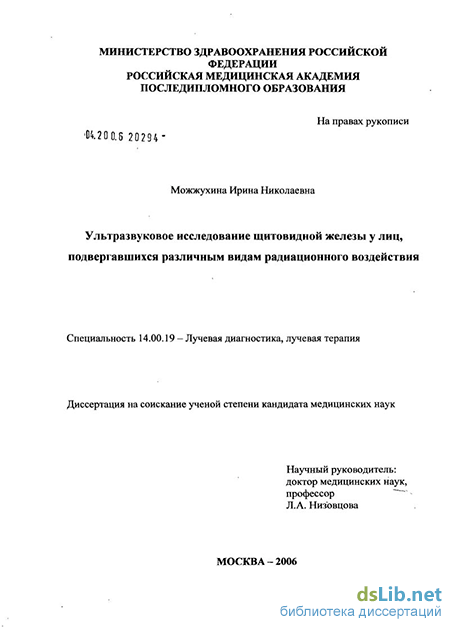 МИНИСТЕРСТВО ЗДРАВООХРАНЕНИЯ РОССИЙСКОЙ ФЕДЕРАЦИИ
РОССИЙСКАЯ МЕДИЦИНСКАЯ АКАДЕМИЯ ПОСЛЕДИПЛОМНОГО ОБРАЗОВАНИЯ

На правах рукописи

04.200.6 20294 -

Можжухина Ирина Николаевна

Ультразвуковое исследование щитовидной железы у лиц, подвергавшихся различным видам радиационного воздействия

Специальность 14.00.19 – Лучевая диагностика, лучевая терапия

Диссертация на соискание ученой степени кандидата медицинских наук

Научный руководитель:
доктор медицинских наук,
профессор
Л.А. Низовцова

МОСКВА – 2006

dsLib.net
библиотека диссертаций